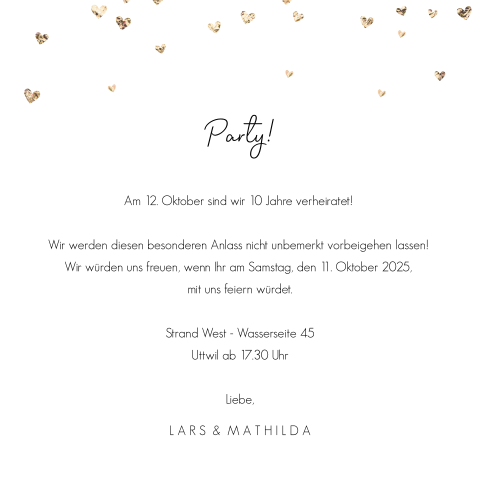 Party!

Am 12. Oktober sind wir 10 Jahre verheiratet!

Wir werden diesen besonderen Anlass nicht unbemerkt vorbeigehen lassen!
Wir würden uns freuen, wenn Ihr am Samstag, den 11. Oktober 2025,
mit uns feiern würdet.

Strand West - Wasserseite 45
Uttwil ab 17.30 Uhr

Liebe,

LARS & MATHILDA